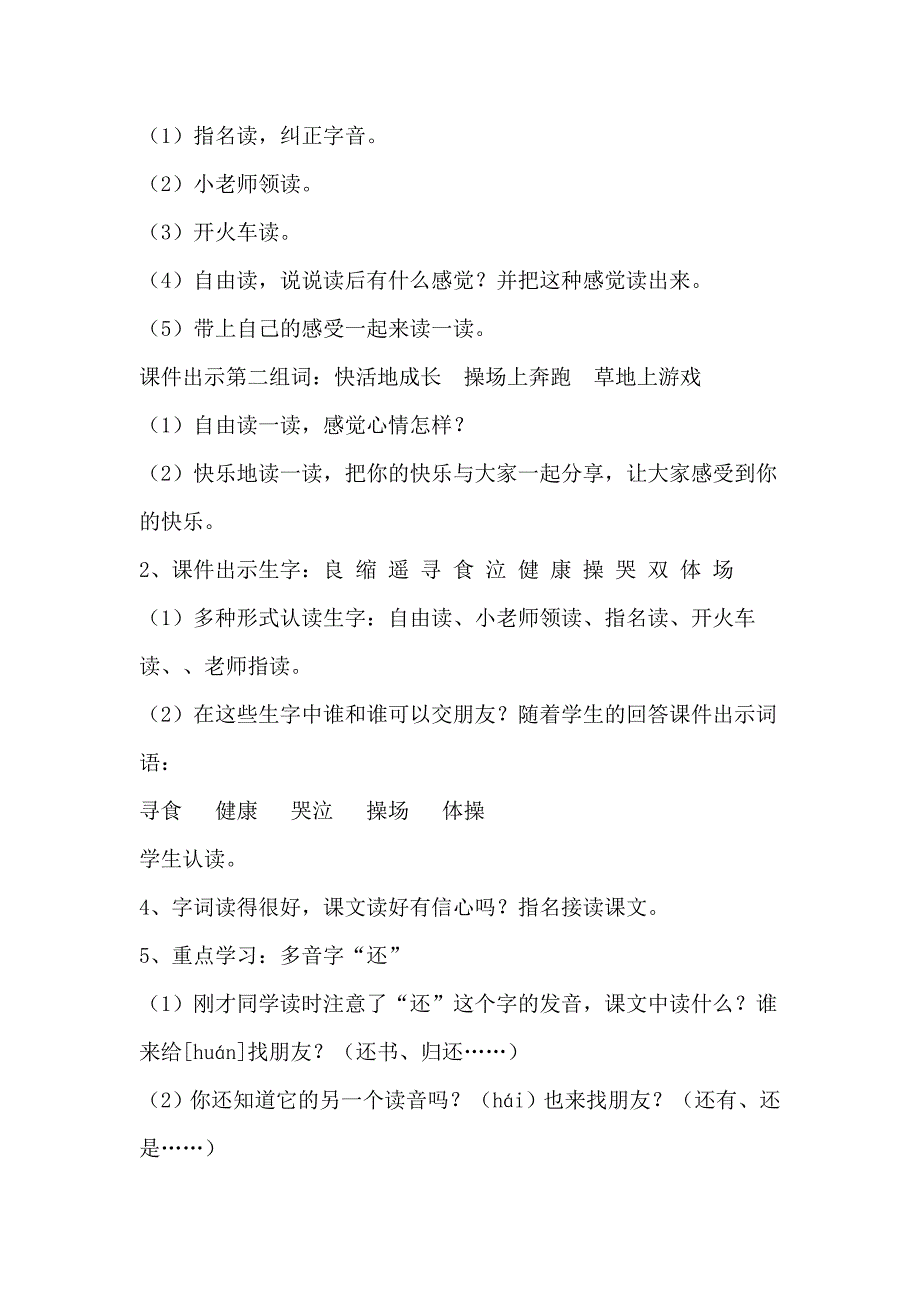 （1）指名读，纠正字音。

（2）小老师领读。

（3）开火车读。

（4）自由读，说说读后有什么感觉？并把这种感觉读出来。

（5）带上自己的感受一起来读一读。

课件出示第二组词：快活地成长　操场上奔跑　草地上游戏

（1）自由读一读，感觉心情怎样？

（2）快乐地读一读，把你的快乐与大家一起分享，让大家感受到你的快乐。

2、课件出示生字：良 缩 遥 寻 食 泣 健 康 操 哭 双 体 场

（1）多种形式认读生字：自由读、小老师领读、指名读、开火车读、、老师指读。

（2）在这些生字中谁和谁可以交朋友？随着学生的回答课件出示词语：

寻食　健康　哭泣　操场　体操

学生认读。

4、字词读得很好，课文读好有信心吗？指名接读课文。

5、重点学习：多音字“还”

（1）刚才同学读时注意了“还”这个字的发音，课文中读什么？谁来给[huán]找朋友？（还书、归还……）

（2）你还知道它的另一个读音吗？（hái）也来找朋友？（还有、还是……）